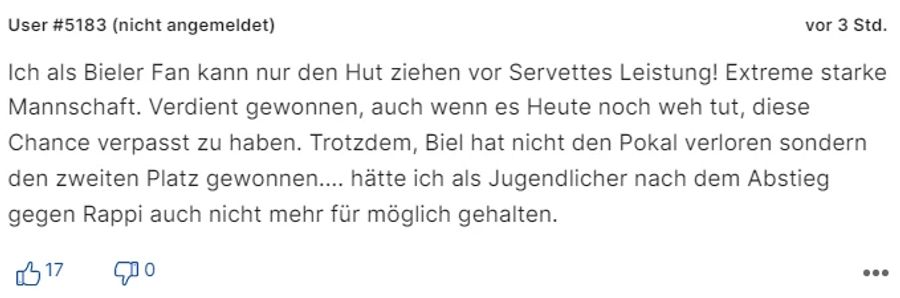 User #5183 (nicht angemeldet)
vor 3 Std.

Ich als Bieler Fan kann nur den Hut ziehen vor Servettes Leistung! Extreme starke Mannschaft. Verdient gewonnen, auch wenn es Heute noch weh tut, diese Chance verpasst zu haben. Trotzdem, Biel hat nicht den Pokal verloren sondern den zweiten Platz gewonnen.... hätte ich als Jugendlicher nach dem Abstieg gegen Rappi auch nicht mehr für möglich gehalten.

17
0